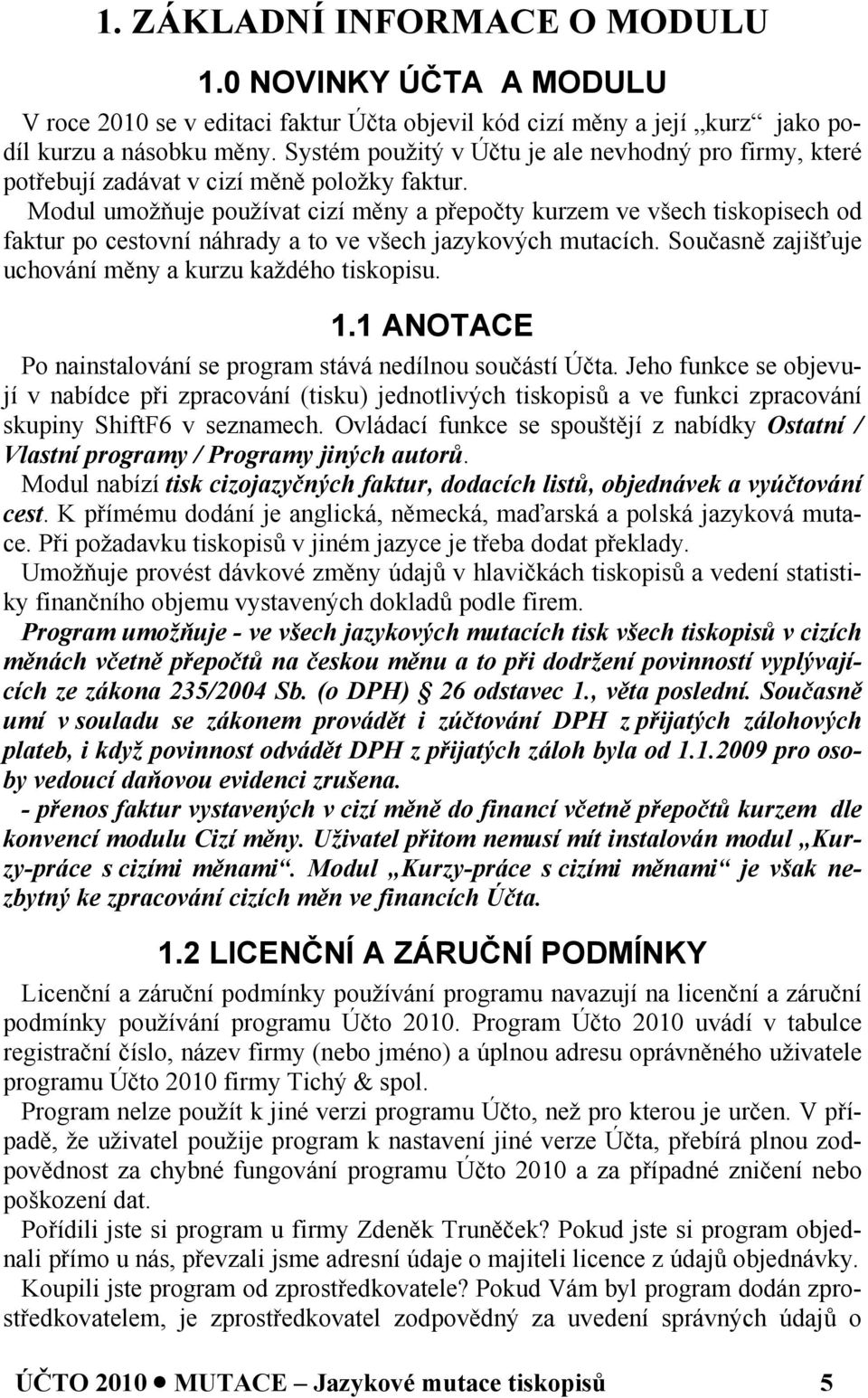 1. ZÁKLADNÍ INFORMACE O MODULU

1.0 NOVINKY ÚČTA A MODULU

V roce 2010 se v editaci faktur Účta objevil kód cizí měny a její „kurz“ jako podíl kurzu a násobku měny. Systém použitý v Účtu je ale nevhodný pro firmy, které potřebují zadávat v cizí měně položky faktur.

Modul umožňuje používat cizí měny a přepočty kurzem ve všech tiskopisech od faktur po cestovní náhrady a to ve všech jazykových mutacích. Současně zajišťuje uchování měny a kurzu každého tiskopisu.

1.1 ANOTACE

Po nainstalování se program stává nedílnou součástí Účta. Jeho funkce se objevují v nabídce při zpracování (tisku) jednotlivých tiskopisů a ve funkci zpracování skupiny ShiftF6 v seznamech. Ovládací funkce se spouštějí z nabídky Ostatní / Vlastní programy / Programy jiných autorů.

Modul nabízí tisk cizojazyčných faktur, dodacích listů, objednávek a vyúčtování cest. K přímému dodání je anglická, německá, maďarská a polská jazyková mutace. Při požadavku tiskopisů v jiném jazyce je třeba dodat překlady.

Umožňuje provést dávkové změny údajů v hlavičkách tiskopisů a vedení statistiky finančního objemu vystavených dokladů podle firem.

Program umožňuje - ve všech jazykových mutacích tisk všech tiskopisů v cizích měnách včetně přepočtů na českou měnu a to při dodržení povinností vyplývajících ze zákona 235/2004 Sb. (o DPH) § 26 odstavec 1., věta poslední. Současně umí v souladu se zákonem provádět i zúčtování DPH z přijatých zálohových plateb, i když povinnost odvádět DPH z přijatých záloh byla od 1.1.2009 pro osoby vedoucí daňovou evidenci zrušena.

- přenos faktur vystavených v cizí měně do financí včetně přepočtů kurzem dle konvencí modulu Cizí měny. Uživatel přitom nemusí mít instalován modul „Kurzy-práce s cizími měnami“. Modul „Kurzy-práce s cizími měnami“ je však nezbytný ke zpracování cizích měn ve financích Účta.

1.2 LICENČNÍ A ZÁRUČNÍ PODMÍNKY

Licenční a záruční podmínky používání programu navazují na licenční a záruční podmínky používání programu Účto 2010. Program Účto 2010 uvádí v tabulce registrační číslo, název firmy (nebo jméno) a úplnou adresu oprávněného uživatele programu Účto 2010 firmy Tichý & spol.

Program nelze použít k jiné verzi programu Účto, než pro kterou je určen. V případě, že uživatel použije program k nastavení jiné verze Účta, přebírá plnou zodpovědnost za chybné fungování programu Účto 2010 a za případné zničení nebo poškození dat.

Pořídili jste si program u firmy Zdeněk Truněček? Pokud jste si program objednali přímo u nás, převzali jsme adresní údaje o majiteli licence z údajů objednávky.

Koupili jste program od zprostředkovatele? Pokud Vám byl program dodán zprostředkovatelem, je zprostředkovatel zodpovědný za uvedení správných údajů o

ÚČTO 2010 ● MUTACE – Jazykové mutace tiskopisů 5